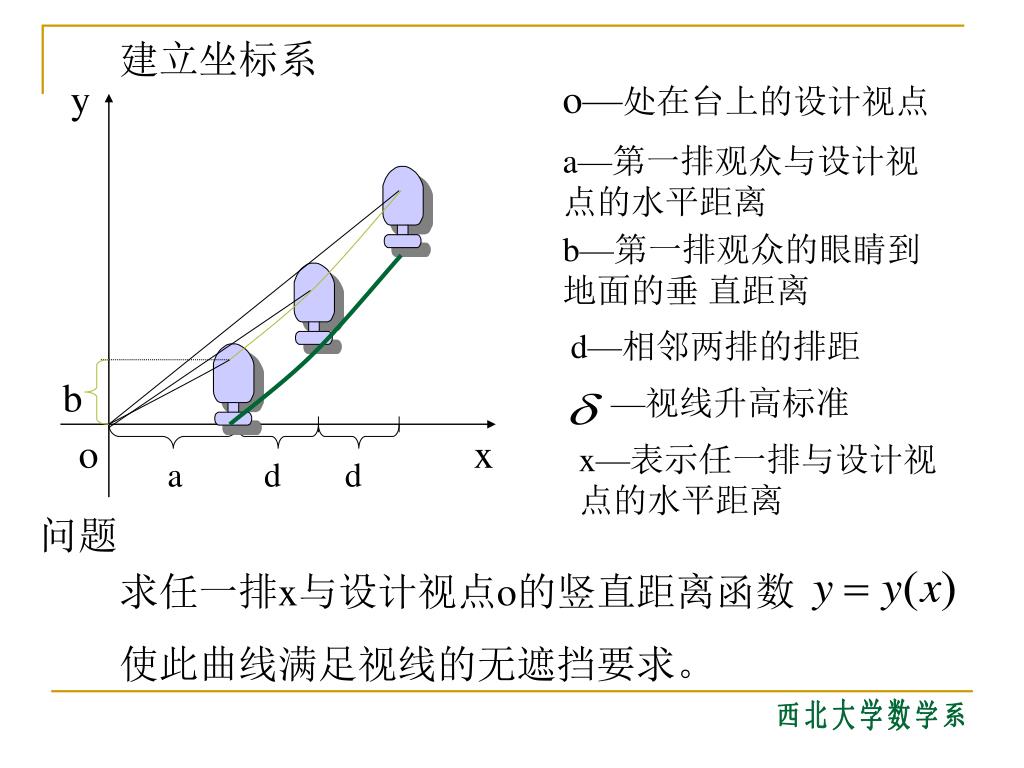 建立坐标系

y

b

o

a d d

x

o—处在台上的设计视点

a—第一排观众与设计视点的水平距离

b—第一排观众的眼睛到地面的垂 直距离

d—相邻两排的排距

$\delta$ —视线升高标准

x—表示任一排与设计视点的水平距离

问题

求任一排x与设计视点o的竖直距离函数 $y = y(x)$

使此曲线满足视线的无遮挡要求。

西北大学数学系